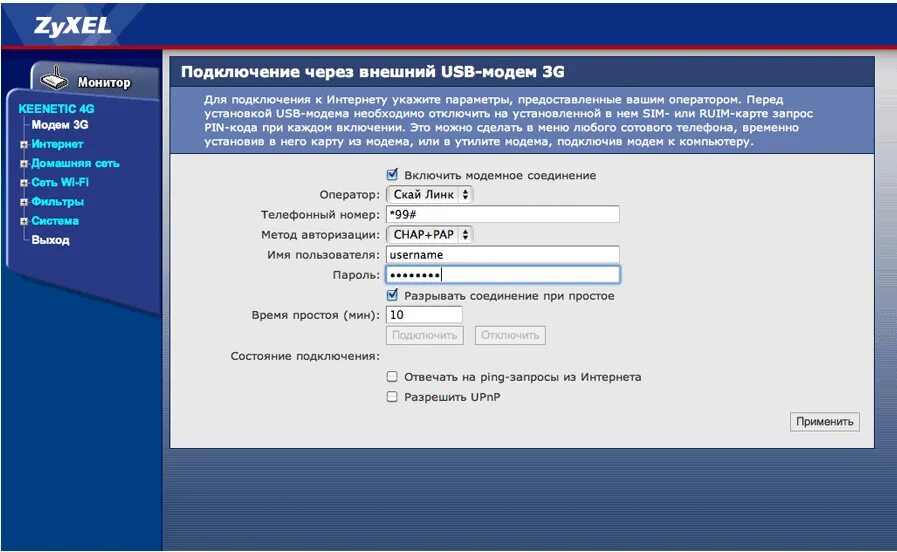 ZyXEL

Монитор

KEENETIC 4G
Модем 3G
Интернет
Домашняя сеть
Сеть Wi-Fi
Фильтры
Система
Выход

Подключение через внешний USB-модем 3G

Для подключения к Интернету укажите параметры, предоставленные вашим оператором. Перед установкой USB-модема необходимо отключить на установленной в нем SIM- или RUIM-карте запрос PIN-кода при каждом включении. Это можно сделать в меню любого сотового телефона, временно установив в него карту из модема, или в утилите модема, подключив модем к компьютеру.

Включить модемное соединение
Оператор: Скай Линк
Телефонный номер: *99#
Метод авторизации: CHAP+PAP
Имя пользователя: username
Пароль: ••••••••
Разрывать соединение при простое
Время простоя (мин): 10
Подключить Отключить
Состояние подключения:
Отвечать на ping-запросы из Интернета
Разрешить UPnP
Применить